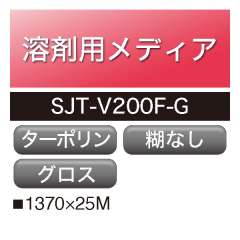 溶剤用メディア

SJT-V200F-G

ターポリン

糊なし

グロス

■1370×25M